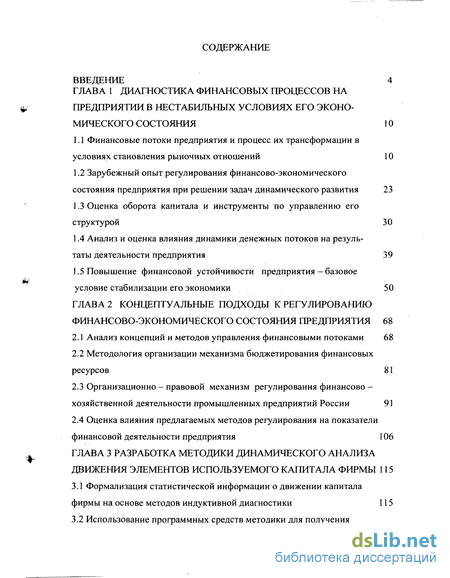 СОДЕРЖАНИЕ

ВВЕДЕНИЕ 4

ГЛАВА 1 ДИАГНОСТИКА ФИНАНСОВЫХ ПРОЦЕССОВ НА ПРЕДПРИЯТИИ В НЕСТАБИЛЬНЫХ УСЛОВИЯХ ЕГО ЭКОНОМИЧЕСКОГО СОСТОЯНИЯ 10

1.1 Финансовые потоки предприятия и процесс их трансформации в условиях становления рыночных отношений 10

1.2 Зарубежный опыт регулирования финансово-экономического состояния предприятия при решении задач динамического развития 23

1.3 Оценка оборота капитала и инструменты по управлению его структурой 30

1.4 Анализ и оценка влияния динамики денежных потоков на результаты деятельности предприятия 39

1.5 Повышение финансовой устойчивости предприятия – базовое условие стабилизации его экономики 50

ГЛАВА 2 КОНЦЕПТУАЛЬНЫЕ ПОДХОДЫ К РЕГУЛИРОВАНИЮ ФИНАНСОВО-ЭКОНОМИЧЕСКОГО СОСТОЯНИЯ ПРЕДПРИЯТИЯ 68

2.1 Анализ концепций и методов управления финансовыми потоками 68

2.2 Методология организации механизма бюджетирования финансовых ресурсов 81

2.3 Организационно – правовой механизм регулирования финансово – хозяйственной деятельности промышленных предприятий России 91

2.4 Оценка влияния предлагаемых методов регулирования на показатели финансовой деятельности предприятия 106

ГЛАВА 3 РАЗРАБОТКА МЕТОДИКИ ДИНАМИЧЕСКОГО АНАЛИЗА ДВИЖЕНИЯ ЭЛЕМЕНТОВ ИСПОЛЬЗУЕМОГО КАПИТАЛА ФИРМЫ 115

3.1 Формализация статистической информации о движении капитала фирмы на основе методов индуктивной диагностики 115

3.2 Использование программных средств методики для получения

dsLib.net
библиотека диссертаций